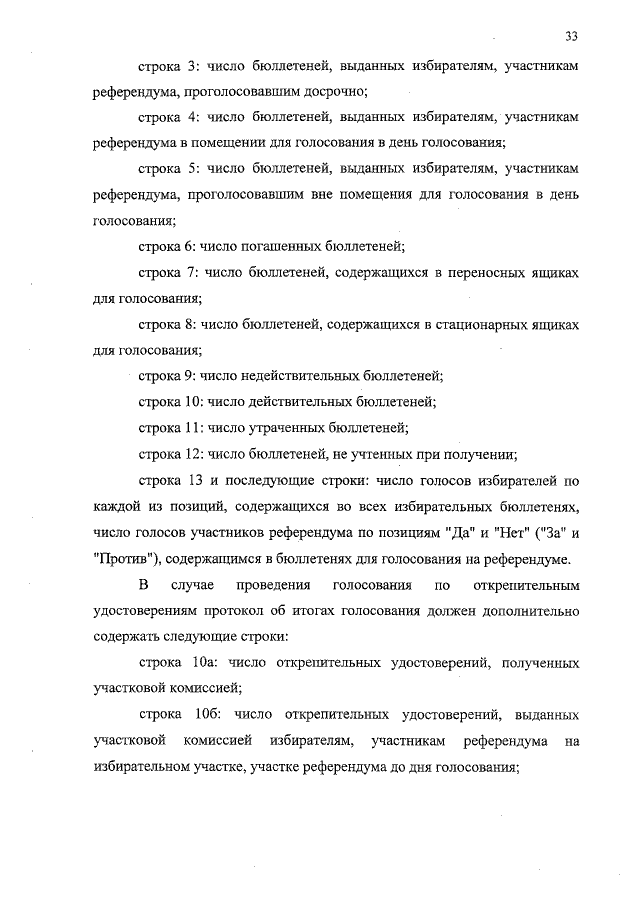 33

строка 3: число бюллетеней, выданных избирателям, участникам референдума, проголосовавшим досрочно;

строка 4: число бюллетеней, выданных избирателям, участникам референдума в помещении для голосования в день голосования;

строка 5: число бюллетеней, выданных избирателям, участникам референдума, проголосовавшим вне помещения для голосования в день голосования;

строка 6: число погашенных бюллетеней;

строка 7: число бюллетеней, содержащихся в переносных ящиках для голосования;

строка 8: число бюллетеней, содержащихся в стационарных ящиках для голосования;

строка 9: число недействительных бюллетеней;

строка 10: число действительных бюллетеней;

строка 11: число утраченных бюллетеней;

строка 12: число бюллетеней, не учтенных при получении;

строка 13 и последующие строки: число голосов избирателей по каждой из позиций, содержащихся во всех избирательных бюллетенях, число голосов участников референдума по позициям "Да" и "Нет" ("За" и "Против"), содержащимся в бюллетенях для голосования на референдуме.

В случае проведения голосования по открепительным удостоверениям протокол об итогах голосования должен дополнительно содержать следующие строки:

строка 10а: число открепительных удостоверений, полученных участковой комиссией;

строка 10б: число открепительных удостоверений, выданных участковой комиссией избирателям, участникам референдума на избирательном участке, участке референдума до дня голосования;